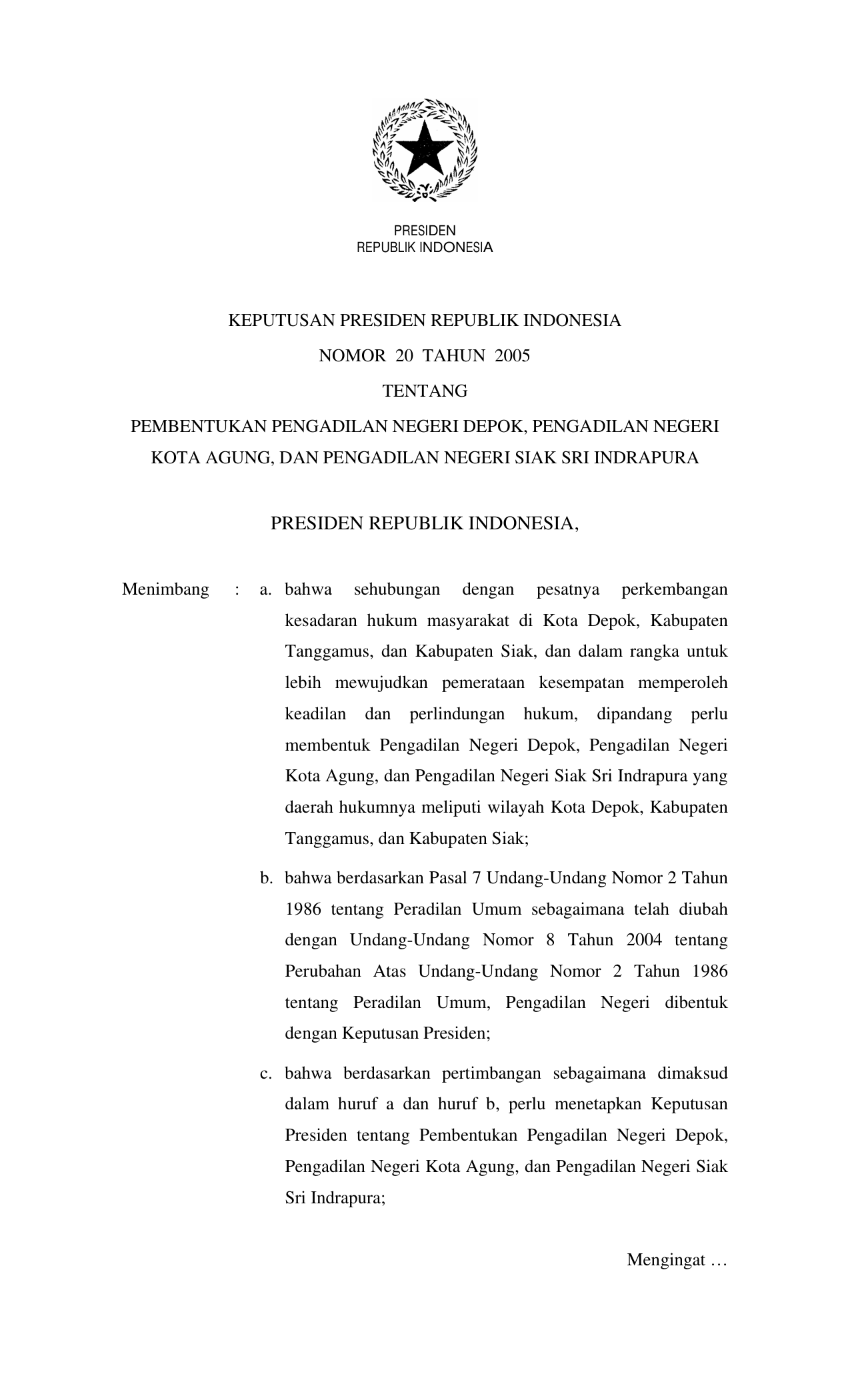 PRESIDEN
REPUBLIK INDONESIA

KEPUTUSAN PRESIDEN REPUBLIK INDONESIA

NOMOR 20 TAHUN 2005

TENTANG

PEMBENTUKAN PENGADILAN NEGERI DEPOK, PENGADILAN NEGERI KOTA AGUNG, DAN PENGADILAN NEGERI SIAK SRI INDRAPURA

PRESIDEN REPUBLIK INDONESIA,

Menimbang : a. bahwa sehubungan dengan pesatnya perkembangan kesadaran hukum masyarakat di Kota Depok, Kabupaten Tanggamus, dan Kabupaten Siak, dan dalam rangka untuk lebih mewujudkan pemerataan kesempatan memperoleh keadilan dan perlindungan hukum, dipandang perlu membentuk Pengadilan Negeri Depok, Pengadilan Negeri Kota Agung, dan Pengadilan Negeri Siak Sri Indrapura yang daerah hukumnya meliputi wilayah Kota Depok, Kabupaten Tanggamus, dan Kabupaten Siak;

b. bahwa berdasarkan Pasal 7 Undang-Undang Nomor 2 Tahun 1986 tentang Peradilan Umum sebagaimana telah diubah dengan Undang-Undang Nomor 8 Tahun 2004 tentang Perubahan Atas Undang-Undang Nomor 2 Tahun 1986 tentang Peradilan Umum, Pengadilan Negeri dibentuk dengan Keputusan Presiden;

c. bahwa berdasarkan pertimbangan sebagaimana dimaksud dalam huruf a dan huruf b, perlu menetapkan Keputusan Presiden tentang Pembentukan Pengadilan Negeri Depok, Pengadilan Negeri Kota Agung, dan Pengadilan Negeri Siak Sri Indrapura;

Mengingat …